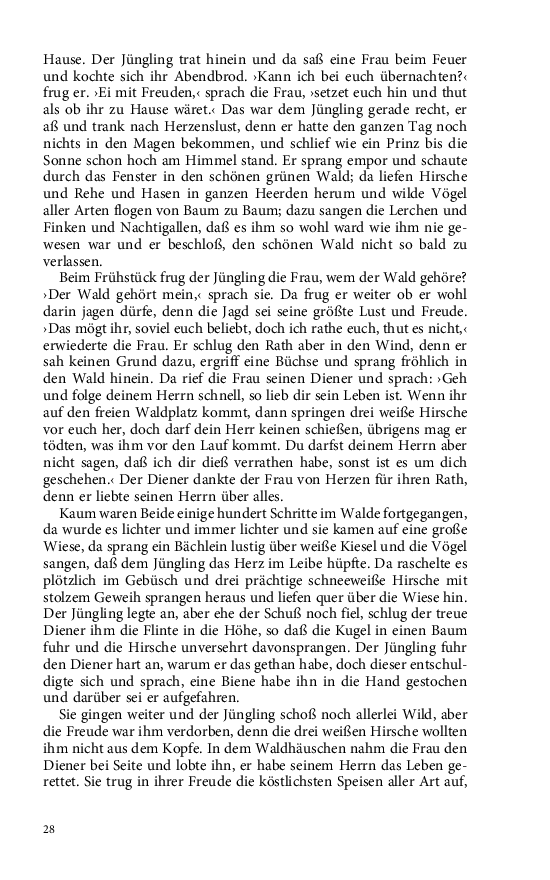 Hause. Der Jüngling trat hinein und da saß eine Frau beim Feuer und kochte sich ihr Abendbrod. ›Kann ich bei euch übernachten?‹ frug er. ›Ei mit Freuden,‹ sprach die Frau, ›setzet euch hin und thut als ob ihr zu Hause wäret.‹ Das war dem Jüngling gerade recht, er aß und trank nach Herzenslust, denn er hatte den ganzen Tag noch nichts in den Magen bekommen, und schlief wie ein Prinz bis die Sonne schon hoch am Himmel stand. Er sprang empor und schaute durch das Fenster in den schönen grünen Wald; da liefen Hirsche und Rehe und Hasen in ganzen Heerden herum und wilde Vögel aller Arten flogen von Baum zu Baum; dazu sangen die Lerchen und Finken und Nachtigallen, daß es ihm so wohl ward wie ihm nie gewesen war und er beschloß, den schönen Wald nicht so bald zu verlassen.

Beim Frühstück frug der Jüngling die Frau, wem der Wald gehöre? ›Der Wald gehört mein,‹ sprach sie. Da frug er weiter ob er wohl darin jagen dürfe, denn die Jagd sei seine größte Lust und Freude. ›Das mögt ihr, soviel euch beliebt, doch ich rathe euch, thut es nicht,‹ erwiederte die Frau. Er schlug den Rath aber in den Wind, denn er sah keinen Grund dazu, ergriff eine Büchse und sprang fröhlich in den Wald hinein. Da rief die Frau seinen Diener und sprach: ›Geh und folge deinem Herrn schnell, so lieb dir sein Leben ist. Wenn ihr auf den freien Waldplatz kommt, dann springen drei weiße Hirsche vor euch her, doch darf dein Herr keinen schießen, übrigens mag er tödten, was ihm vor den Lauf kommt. Du darfst deinem Herrn aber nicht sagen, daß ich dir dieß verrathen habe, sonst ist es um dich geschehen.‹ Der Diener dankte der Frau von Herzen für ihren Rath, denn er liebte seinen Herrn über alles.

Kaum waren Beide einige hundert Schritte im Walde fortgegangen, da wurde es lichter und immer lichter und sie kamen auf eine große Wiese, da sprang ein Bächlein lustig über weiße Kiesel und die Vögel sangen, daß dem Jüngling das Herz im Leibe hüpfte. Da raschelte es plötzlich im Gebüsch und drei prächtige schneeweiße Hirsche mit stolzem Geweih sprangen heraus und liefen quer über die Wiese hin. Der Jüngling legte an, aber ehe der Schuß noch fiel, schlug der treue Diener ihm die Flinte in die Höhe, so daß die Kugel in einen Baum fuhr und die Hirsche unversehrt davonsprangen. Der Jüngling fuhr den Diener hart an, warum er das gethan habe, doch dieser entschuldigte sich und sprach, eine Biene habe ihn in die Hand gestochen und darüber sei er aufgefahren.

Sie gingen weiter und der Jüngling schoß noch allerlei Wild, aber die Freude war ihm verdorben, denn die drei weißen Hirsche wollten ihm nicht aus dem Kopfe. In dem Waldhäuschen nahm die Frau den Diener bei Seite und lobte ihn, er habe seinem Herrn das Leben gerettet. Sie trug in ihrer Freude die köstlichsten Speisen aller Art auf,

28